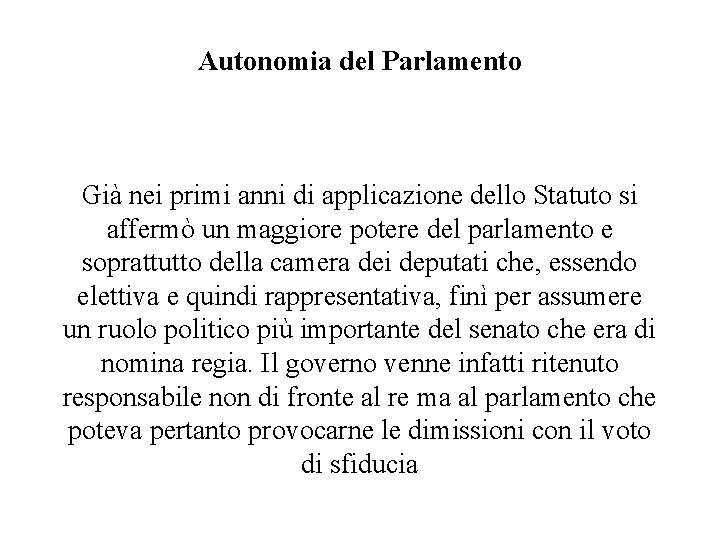 Autonomia del Parlamento

Già nei primi anni di applicazione dello Statuto si affermò un maggiore potere del parlamento e soprattutto della camera dei deputati che, essendo elettiva e quindi rappresentativa, finì per assumere un ruolo politico più importante del senato che era di nomina regia. Il governo venne infatti ritenuto responsabile non di fronte al re ma al parlamento che poteva pertanto provocarne le dimissioni con il voto di sfiducia